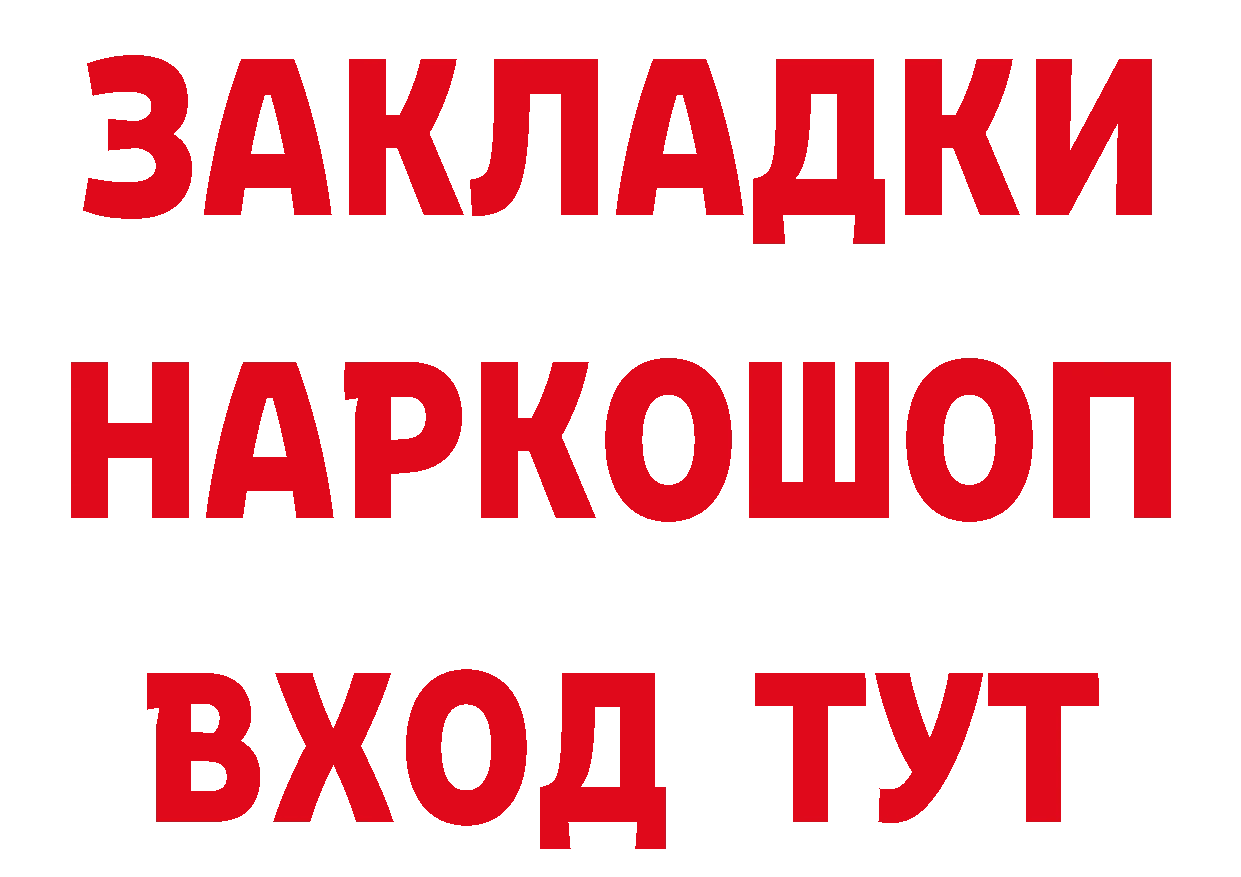 ЗАКЛАДКИ
НАРКОШОП
ВХОД ТУТ